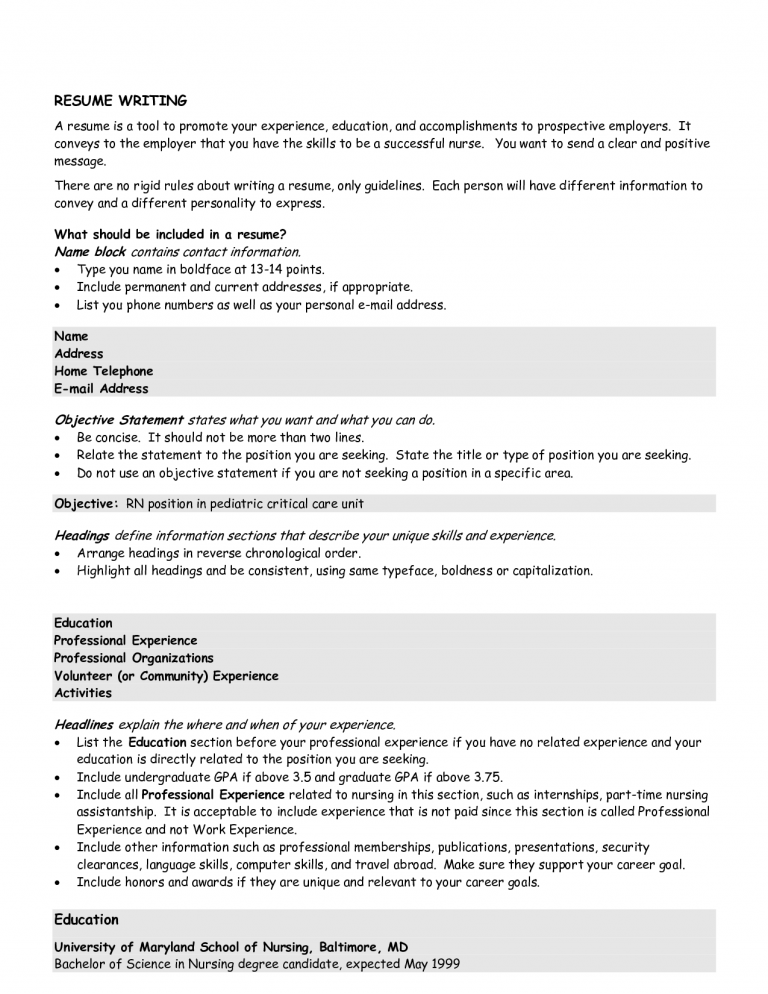 RESUME WRITING

A resume is a tool to promote your experience, education, and accomplishments to prospective employers. It conveys to the employer that you have the skills to be a successful nurse. You want to send a clear and positive message.

There are no rigid rules about writing a resume, only guidelines. Each person will have different information to convey and a different personality to express.

What should be included in a resume?
Name block contains contact information.
• Type you name in boldface at 13-14 points.
• Include permanent and current addresses, if appropriate.
• List you phone numbers as well as your personal e-mail address.

Name
Address
Home Telephone
E-mail Address

Objective Statement states what you want and what you can do.
• Be concise. It should not be more than two lines.
• Relate the statement to the position you are seeking. State the title or type of position you are seeking.
• Do not use an objective statement if you are not seeking a position in a specific area.

Objective: RN position in pediatric critical care unit

Headings define information sections that describe your unique skills and experience.
• Arrange headings in reverse chronological order.
• Highlight all headings and be consistent, using same typeface, boldness or capitalization.

Education
Professional Experience
Professional Organizations
Volunteer (or Community) Experience
Activities

Headlines explain the where and when of your experience.
• List the Education section before your professional experience if you have no related experience and your education is directly related to the position you are seeking.
• Include undergraduate GPA if above 3.5 and graduate GPA if above 3.75.
• Include all Professional Experience related to nursing in this section, such as internships, part-time nursing assistantship. It is acceptable to include experience that is not paid since this section is called Professional Experience and not Work Experience.
• Include other information such as professional memberships, publications, presentations, security clearances, language skills, computer skills, and travel abroad. Make sure they support your career goal.
• Include honors and awards if they are unique and relevant to your career goals.

Education

University of Maryland School of Nursing, Baltimore, MD
Bachelor of Science in Nursing degree candidate, expected May 1999